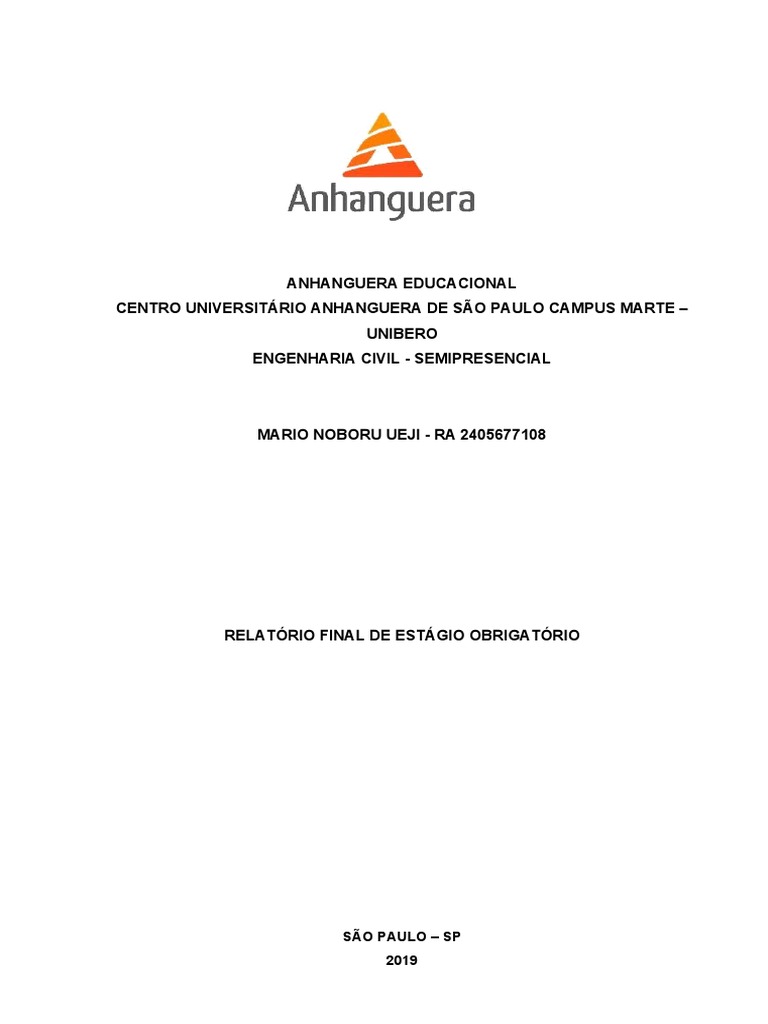 Anhanguera

ANHANGUERA EDUCACIONAL
CENTRO UNIVERSITÁRIO ANHANGUERA DE SÃO PAULO CAMPUS MARTE – UNIBERO
ENGENHARIA CIVIL - SEMIPRESENCIAL

MARIO NOBORU UEJI - RA 2405677108

RELATÓRIO FINAL DE ESTÁGIO OBRIGATÓRIO

SÃO PAULO – SP
2019